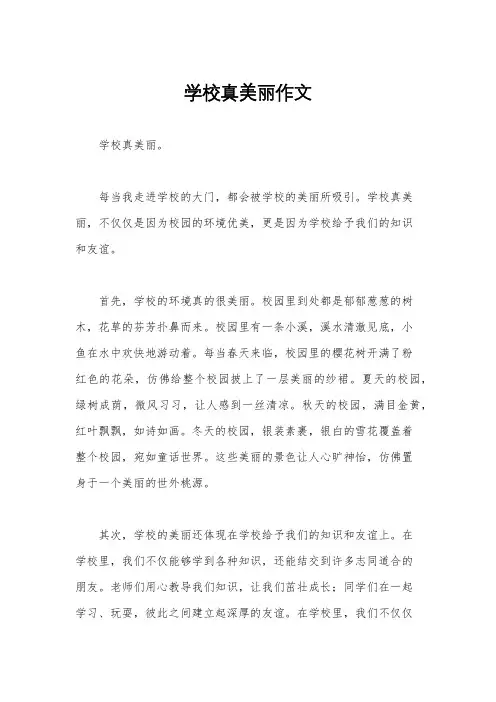 学校真美丽作文

学校真美丽。

每当我走进学校的大门，都会被学校的美丽所吸引。学校真美丽，不仅仅是因为校园的环境优美，更是因为学校给予我们的知识和友谊。

首先，学校的环境真的很美丽。校园里到处都是郁郁葱葱的树木，花草的芬芳扑鼻而来。校园里有一条小溪，溪水清澈见底，小鱼在水中欢快地游动着。每当春天来临，校园里的樱花树开满了粉红色的花朵，仿佛给整个校园披上了一层美丽的纱裙。夏天的校园，绿树成荫，微风习习，让人感到一丝清凉。秋天的校园，满目金黄，红叶飘飘，如诗如画。冬天的校园，银装素裹，银白的雪花覆盖着整个校园，宛如童话世界。这些美丽的景色让人心旷神怡，仿佛置身于一个美丽的世外桃源。

其次，学校的美丽还体现在学校给予我们的知识和友谊上。在学校里，我们不仅能够学到各种知识，还能结交到许多志同道合的朋友。老师们用心教导我们知识，让我们茁壮成长；同学们在一起学习、玩耍，彼此之间建立起深厚的友谊。在学校里，我们不仅仅